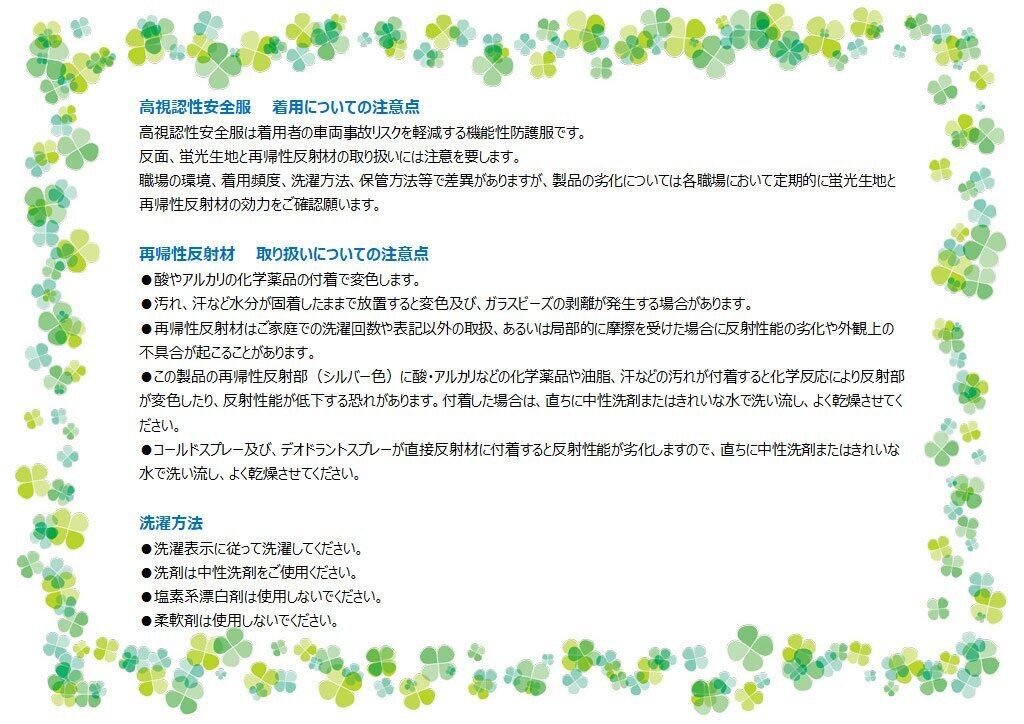 高視認性安全服　着用についての注意点
高視認性安全服は着用者の車両事故リスクを軽減する機能性防護服です。
反面、蛍光生地と再帰性反射材の取り扱いには注意を要します。
職場の環境、着用頻度、洗濯方法、保管方法等で差異がありますが、製品の劣化については各職場において定期的に蛍光生地と再帰性反射材の効力をご確認願います。

再帰性反射材　取り扱いについての注意点
●酸やアルカリの化学薬品の付着で変色します。
●汚れ、汗など水分が固着したままで放置すると変色及び、ガラスビーズの剥離が発生する場合があります。
●再帰性反射材はご家庭での洗濯回数や表記以外の取扱、あるいは局部的に摩擦を受けた場合に反射性能の劣化や外観上の不具合が起こることがあります。
●この製品の再帰性反射部（シルバー色）に酸・アルカリなどの化学薬品や油脂、汗などの汚れが付着すると化学反応により反射部が変色したり、反射性能が低下する恐れがあります。付着した場合は、直ちに中性洗剤またはきれいな水で洗い流し、よく乾燥させてください。
●コールドスプレー及び、デオドラントスプレーが直接反射材に付着すると反射性能が劣化しますので、直ちに中性洗剤またはきれいな水で洗い流し、よく乾燥させてください。

洗濯方法
●洗濯表示に従って洗濯してください。
●洗剤は中性洗剤をご使用ください。
●塩素系漂白剤は使用しないでください。
●柔軟剤は使用しないでください。